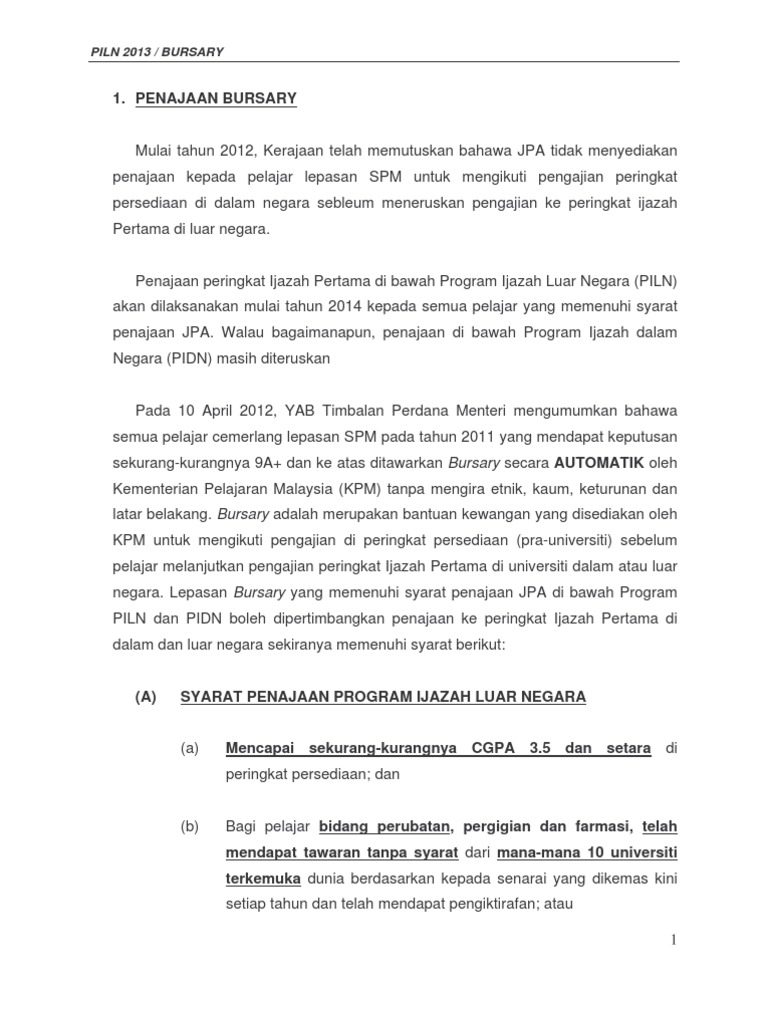 PILN 2013 / BURSARY

1. PENAJAAN BURSARY

Mulai tahun 2012, Kerajaan telah memutuskan bahawa JPA tidak menyediakan penajaan kepada pelajar lepasan SPM untuk mengikuti pengajian peringkat persediaan di dalam negara sebleum meneruskan pengajian ke peringkat ijazah Pertama di luar negara.

Penajaan peringkat Ijazah Pertama di bawah Program Ijazah Luar Negara (PILN) akan dilaksanakan mulai tahun 2014 kepada semua pelajar yang memenuhi syarat penajaan JPA. Walau bagaimanapun, penajaan di bawah Program Ijazah dalam Negara (PIDN) masih diteruskan

Pada 10 April 2012, YAB Timbalan Perdana Menteri mengumumkan bahawa semua pelajar cemerlang lepasan SPM pada tahun 2011 yang mendapat keputusan sekurang-kurangnya 9A+ dan ke atas ditawarkan Bursary secara AUTOMATIK oleh Kementerian Pelajaran Malaysia (KPM) tanpa mengira etnik, kaum, keturunan dan latar belakang. Bursary adalah merupakan bantuan kewangan yang disediakan oleh KPM untuk mengikuti pengajian di peringkat persediaan (pra-universiti) sebelum pelajar melanjutkan pengajian peringkat Ijazah Pertama di universiti dalam atau luar negara. Lepasan Bursary yang memenuhi syarat penajaan JPA di bawah Program PILN dan PIDN boleh dipertimbangkan penajaan ke peringkat Ijazah Pertama di dalam dan luar negara sekiranya memenuhi syarat berikut:

(A) SYARAT PENAJAAN PROGRAM IJAZAH LUAR NEGARA

(a) Mencapai sekurang-kurangnya CGPA 3.5 dan setara di peringkat persediaan; dan

(b) Bagi pelajar bidang perubatan, pergigian dan farmasi, telah mendapat tawaran tanpa syarat dari mana-mana 10 universiti terkemuka dunia berdasarkan kepada senarai yang dikemas kini setiap tahun dan telah mendapat pengiktirafan; atau

1